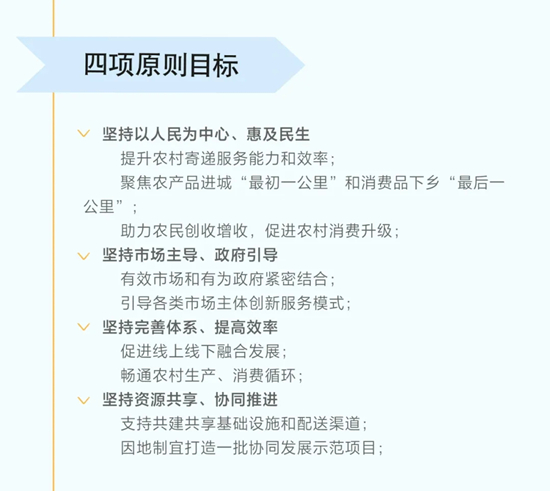 四项原则目标

坚持以人民为中心、惠及民生

提升农村寄递服务能力和效率；

聚焦农产品进城“最初一公里”和消费品下乡“最后一公里”；

助力农民创收增收，促进农村消费升级；

坚持市场主导、政府引导

有效市场和有为政府紧密结合；

引导各类市场主体创新服务模式；

坚持完善体系、提高效率

促进线上线下融合发展；

畅通农村生产、消费循环；

坚持资源共享、协同推进

支持共建共享基础设施和配送渠道；

因地制宜打造一批协同发展示范项目；